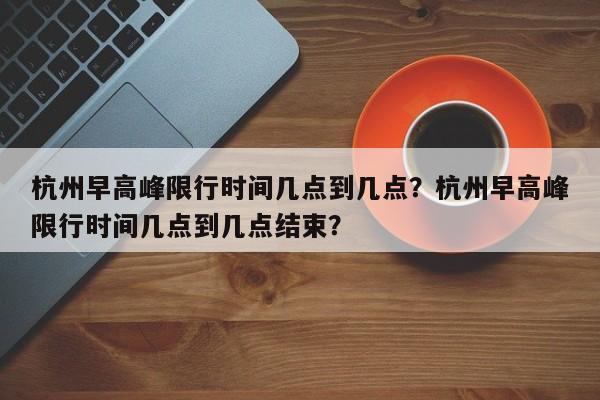 杭州早高峰限行时间几点到几点？杭州早高峰限行时间几点到几点结束？